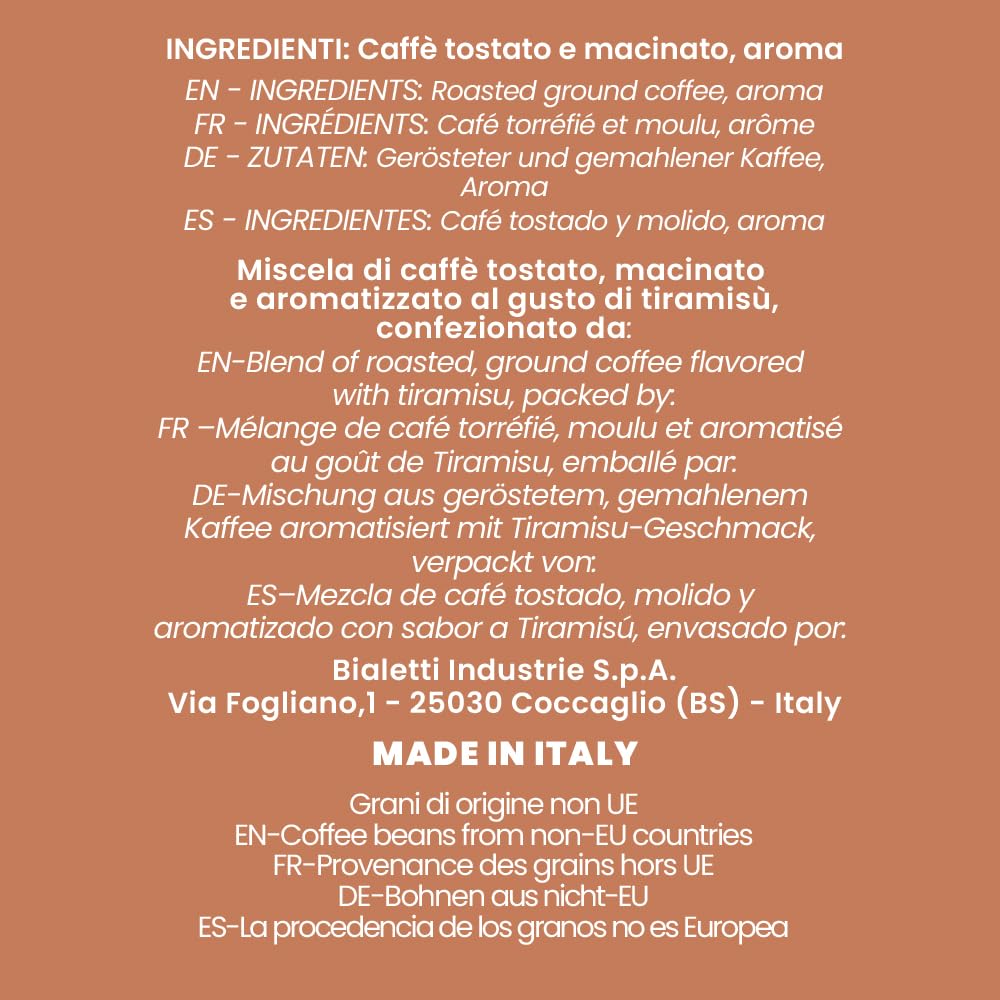 INGREDIENTI: Caffè tostato e macinato, aroma
EN - INGREDIENTS: Roasted ground coffee, aroma
FR - INGRÉDIENTS: Café torréfié et moulu, arôme
DE - ZUTATEN: Gerösteter und gemahlener Kaffee, Aroma
ES - INGREDIENTES: Café tostado y molido, aroma

Miscela di caffè tostato, macinato e aromatizzato al gusto di tiramisù, confezionato da:
EN-Blend of roasted, ground coffee flavored with tiramisu, packed by:
FR –Mélange de café torréfié, moulu et aromatisé au goût de Tiramisu, emballé par:
DE-Mischung aus geröstetem, gemahlenem Kaffee aromatisiert mit Tiramisu-Geschmack, verpackt von:
ES–Mezcla de café tostado, molido y aromatizado con sabor a Tiramisú, envasado por:

Bialetti Industrie S.p.A.
Via Fogliano,1 - 25030 Coccaglio (BS) - Italy

MADE IN ITALY

Grani di origine non UE
EN-Coffee beans from non-EU countries
FR-Provenance des grains hors UE
DE-Bohnen aus nicht-EU
ES-La procedencia de los granos no es Europea